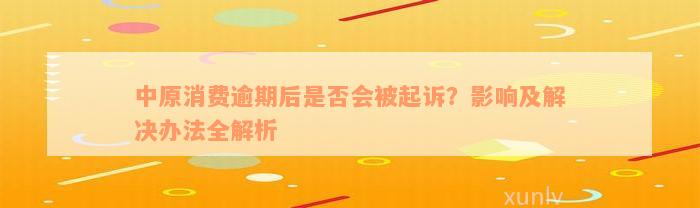 中原消费逾期后是否会被起诉？影响及解决办法全解析

xunlv